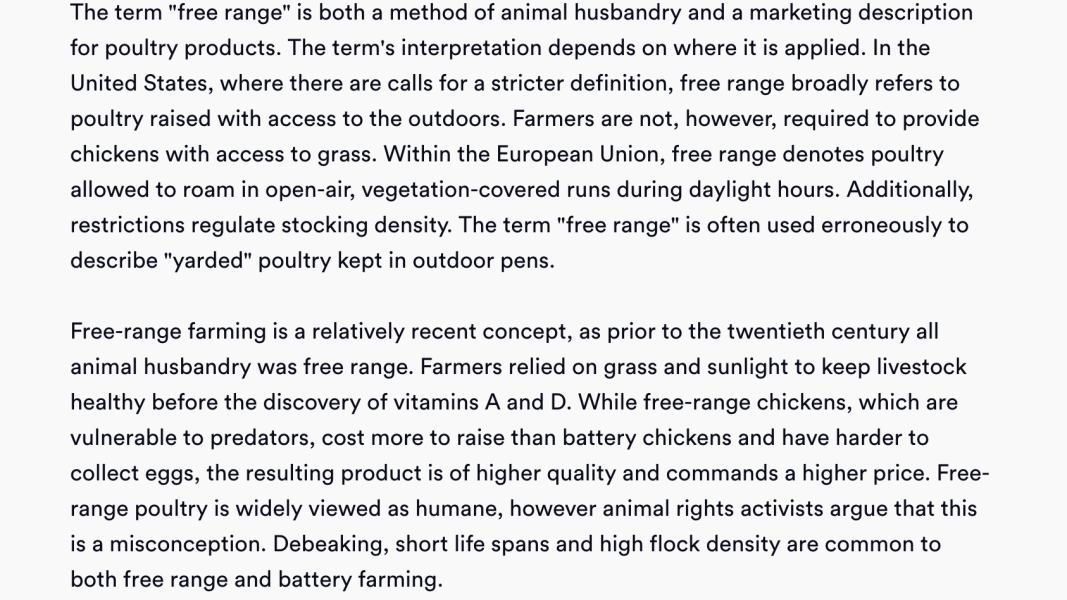 The term "free range" is both a method of animal husbandry and a marketing description for poultry products. The term's interpretation depends on where it is applied. In the United States, where there are calls for a stricter definition, free range broadly refers to poultry raised with access to the outdoors. Farmers are not, however, required to provide chickens with access to grass. Within the European Union, free range denotes poultry allowed to roam in open-air, vegetation-covered runs during daylight hours. Additionally, restrictions regulate stocking density. The term "free range" is often used erroneously to describe "yarded" poultry kept in outdoor pens.

Free-range farming is a relatively recent concept, as prior to the twentieth century all animal husbandry was free range. Farmers relied on grass and sunlight to keep livestock healthy before the discovery of vitamins A and D. While free-range chickens, which are vulnerable to predators, cost more to raise than battery chickens and have harder to collect eggs, the resulting product is of higher quality and commands a higher price. Free-range poultry is widely viewed as humane, however animal rights activists argue that this is a misconception. Debeaking, short life spans and high flock density are common to both free range and battery farming.